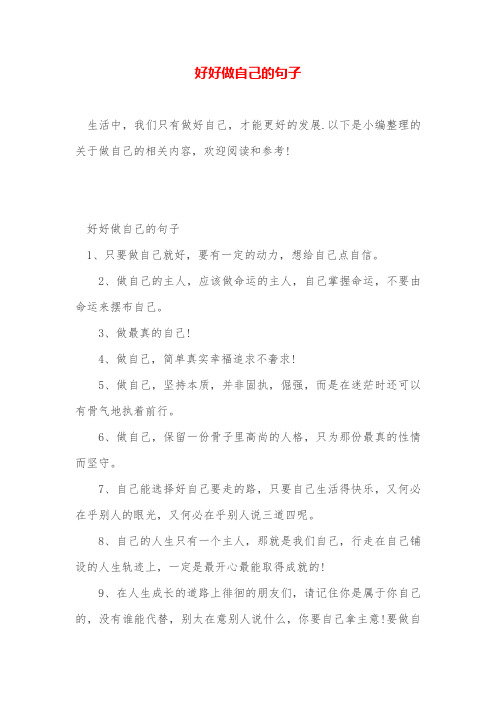 好好做自己的句子

生活中，我们只有做好自己，才能更好的发展.以下是小编整理的关于做自己的相关内容，欢迎阅读和参考!

好好做自己的句子

1、只要做自己就好，要有一定的动力，想给自己点自信。

2、做自己的主人，应该做命运的主人，自己掌握命运，不要由命运来摆布自己。

3、做最真的自己!

4、做自己，简单真实幸福追求不奢求!

5、做自己，坚持本质，并非固执，倔强，而是在迷茫时还可以有骨气地执着前行。

6、做自己，保留一份骨子里高尚的人格，只为那份最真的性情而坚守。

7、自己能选择好自己要走的路，只要自己生活得快乐，又何必在乎别人的眼光，又何必在乎别人说三道四呢。

8、自己的人生只有一个主人，那就是我们自己，行走在自己铺设的人生轨迹上，一定是最开心最能取得成就的!

9、在人生成长的道路上徘徊的朋友们，请记住你是属于你自己的，没有谁能代替，别太在意别人说什么，你要自己拿主意!要做自